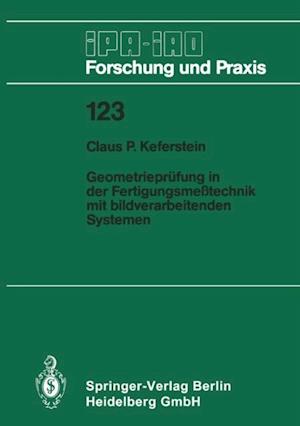 IPA-IAO
Forschung und Praxis

123

Claus P. Keferstein

Geometrieprüfung in der Fertigungsmeßtechnik mit bildverarbeitenden Systemen

Springer-Verlag Berlin Heidelberg GmbH